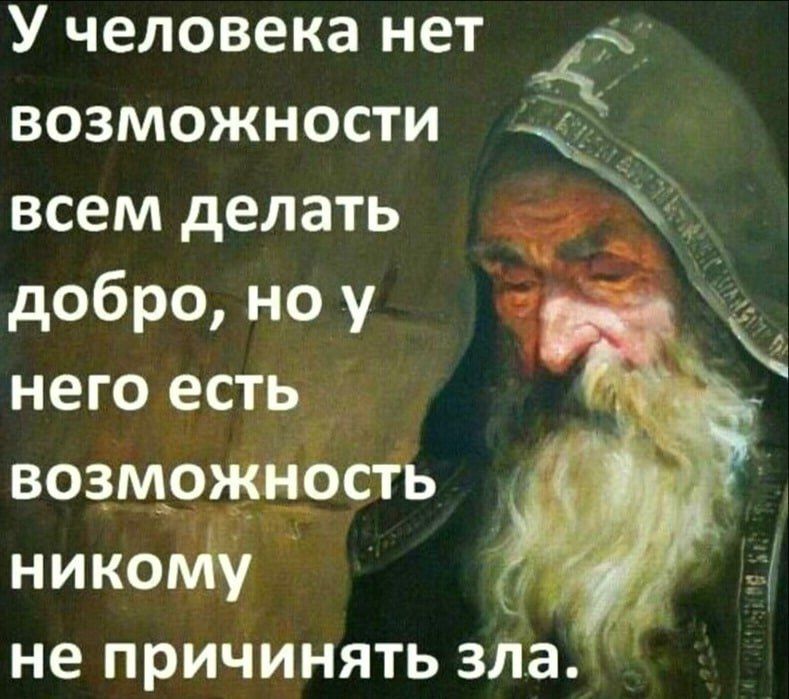 У человека нет возможности всем делать добро, но у него есть возможность никому не причинять зла.